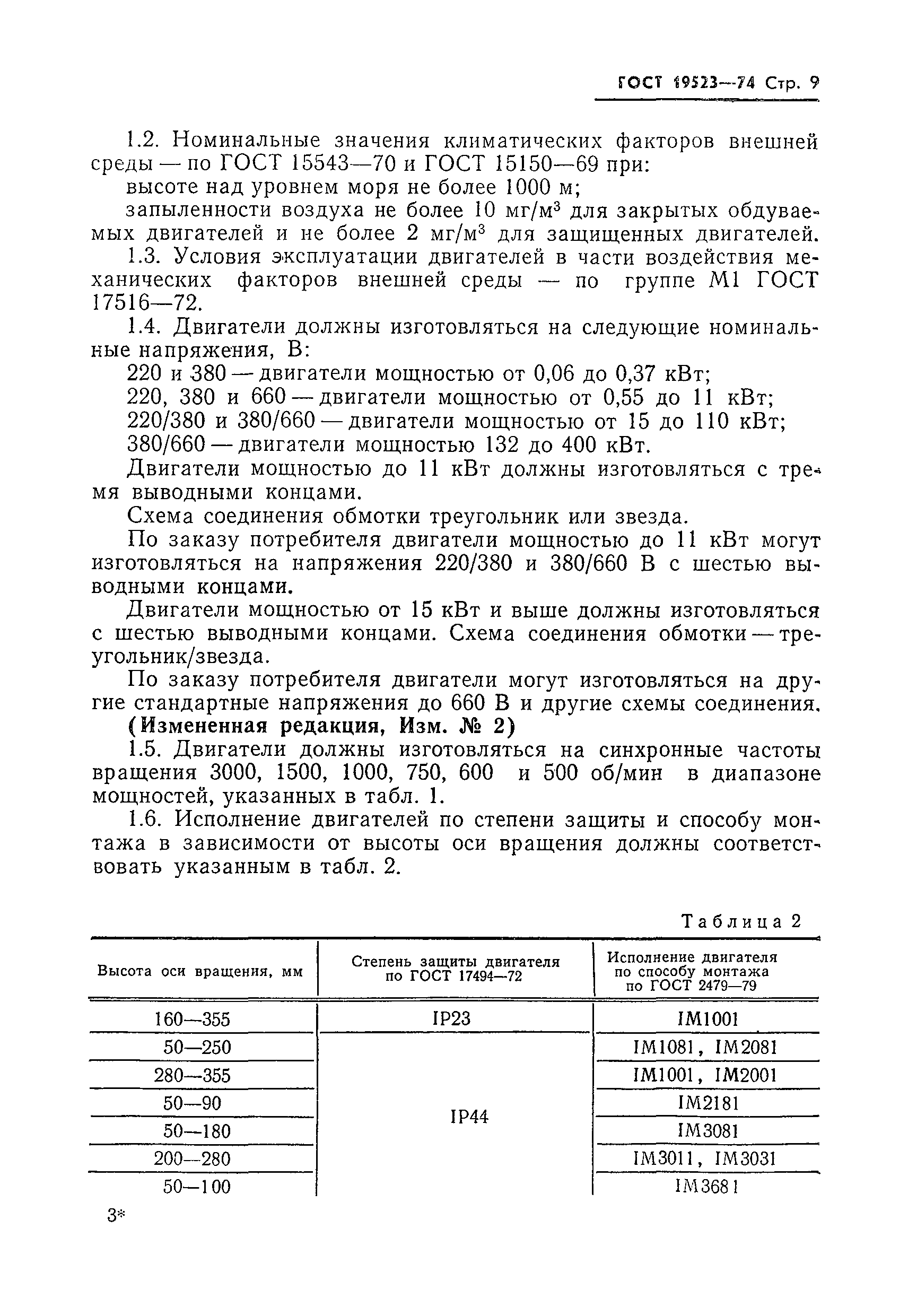 ГОСТ 19523—74 Стр. 9

1.2. Номинальные значения климатических факторов внешней среды — по ГОСТ 15543—70 и ГОСТ 15150—69 при:

высоте над уровнем моря не более 1000 м;

запыленности воздуха не более 10 мг/м$^3$ для закрытых обдуваемых двигателей и не более 2 мг/м$^3$ для защищенных двигателей.

1.3. Условия эксплуатации двигателей в части воздействия механических факторов внешней среды — по группе М1 ГОСТ 17516—72.

1.4. Двигатели должны изготовляться на следующие номинальные напряжения, В:

220 и 380 — двигатели мощностью от 0,06 до 0,37 кВт;

220, 380 и 660 — двигатели мощностью от 0,55 до 11 кВт;

220/380 и 380/660 — двигатели мощностью от 15 до 110 кВт;

380/660 — двигатели мощностью 132 до 400 кВт.

Двигатели мощностью до 11 кВт должны изготовляться с тремя выводными концами.

Схема соединения обмотки треугольник или звезда.

По заказу потребителя двигатели мощностью до 11 кВт могут изготовляться на напряжения 220/380 и 380/660 В с шестью выводными концами.

Двигатели мощностью от 15 кВт и выше должны изготовляться с шестью выводными концами. Схема соединения обмотки — треугольник/звезда.

По заказу потребителя двигатели могут изготовляться на другие стандартные напряжения до 660 В и другие схемы соединения.

(Измененная редакция, Изм. № 2)

1.5. Двигатели должны изготовляться на синхронные частоты вращения 3000, 1500, 1000, 750, 600 и 500 об/мин в диапазоне мощностей, указанных в табл. 1.

1.6. Исполнение двигателей по степени защиты и способу монтажа в зависимости от высоты оси вращения должны соответствовать указанным в табл. 2.

Таблица 2

| Высота оси вращения, мм | Степень защиты двигателя по ГОСТ 17494—72 | Исполнение двигателя по способу монтажа по ГОСТ 2479—79 |
|---|---|---|
| 160—355 | IP23 | IM1001 |
| 50—250 | IP44 | IM1081, IM2081 |
| 280—355 | | IM1001, IM2001 |
| 50—90 | | IM2181 |
| 50—180 | | IM3081 |
| 200—280 | | IM3011, IM3031 |
| 50—100 | | IM3681 |

3*